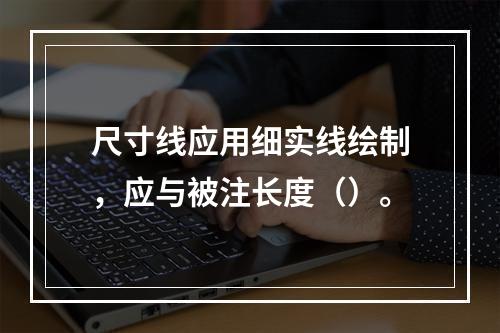 尺寸线应用细实线绘制，应与被注长度（）。